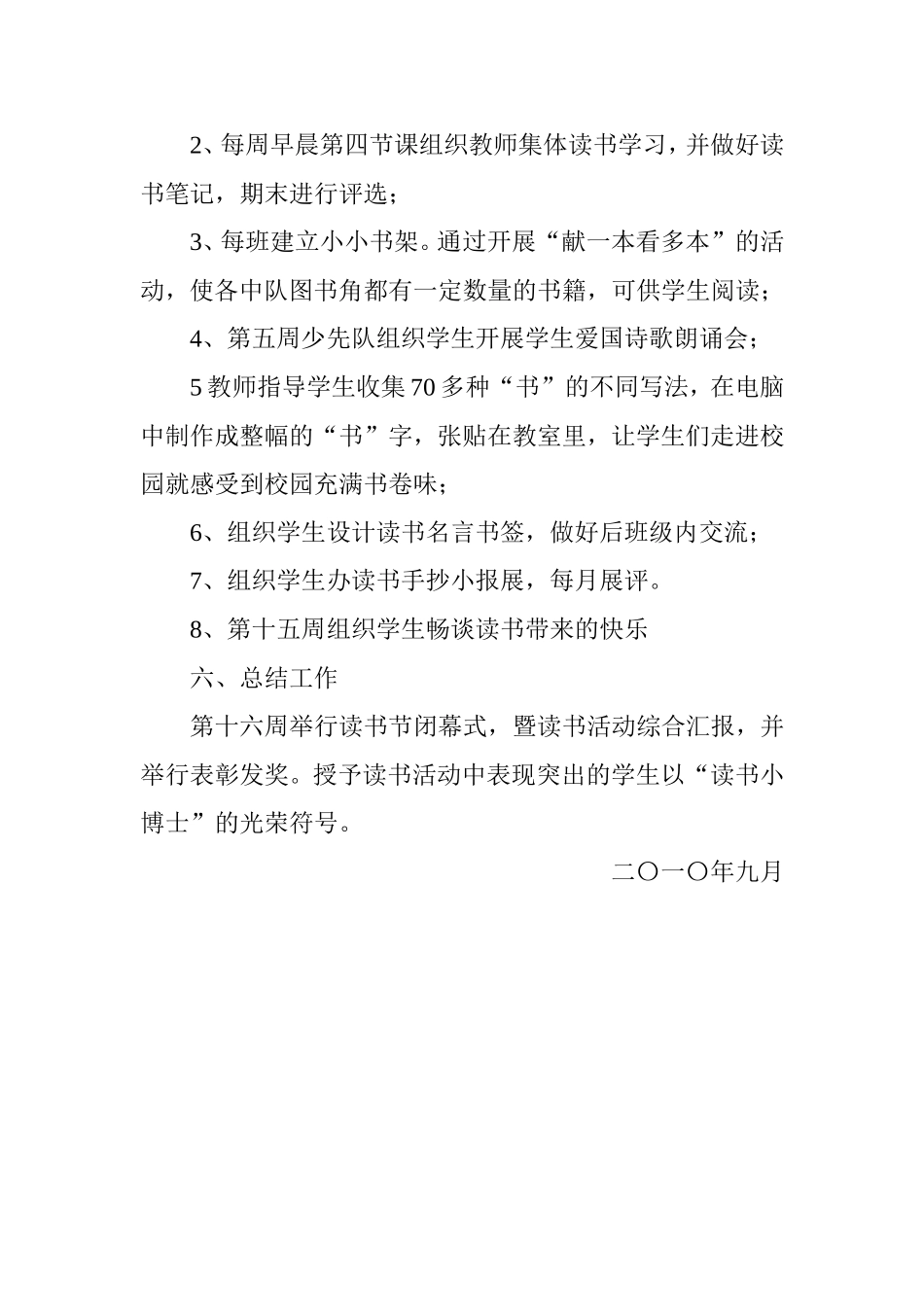 2、每周早晨第四节课组织教师集体读书学习，并做好读书笔记，期末进行评选；

3、每班建立小小书架。通过开展“献一本看多本”的活动，使各中队图书角都有一定数量的书籍，可供学生阅读；

4、第五周少先队组织学生开展学生爱国诗歌朗诵会；

5 教师指导学生收集 70 多种“书”的不同写法，在电脑中制作成整幅的“书”字，张贴在教室里，让学生们走进校园就感受到校园充满书卷味；

6、组织学生设计读书名言书签，做好后班级内交流；

7、组织学生办读书手抄小报展，每月展评。

8、第十五周组织学生畅谈读书带来的快乐

六、总结工作

第十六周举行读书节闭幕式，暨读书活动综合汇报，并举行表彰发奖。授予读书活动中表现突出的学生以“读书小博士”的光荣符号。

二〇一〇年九月